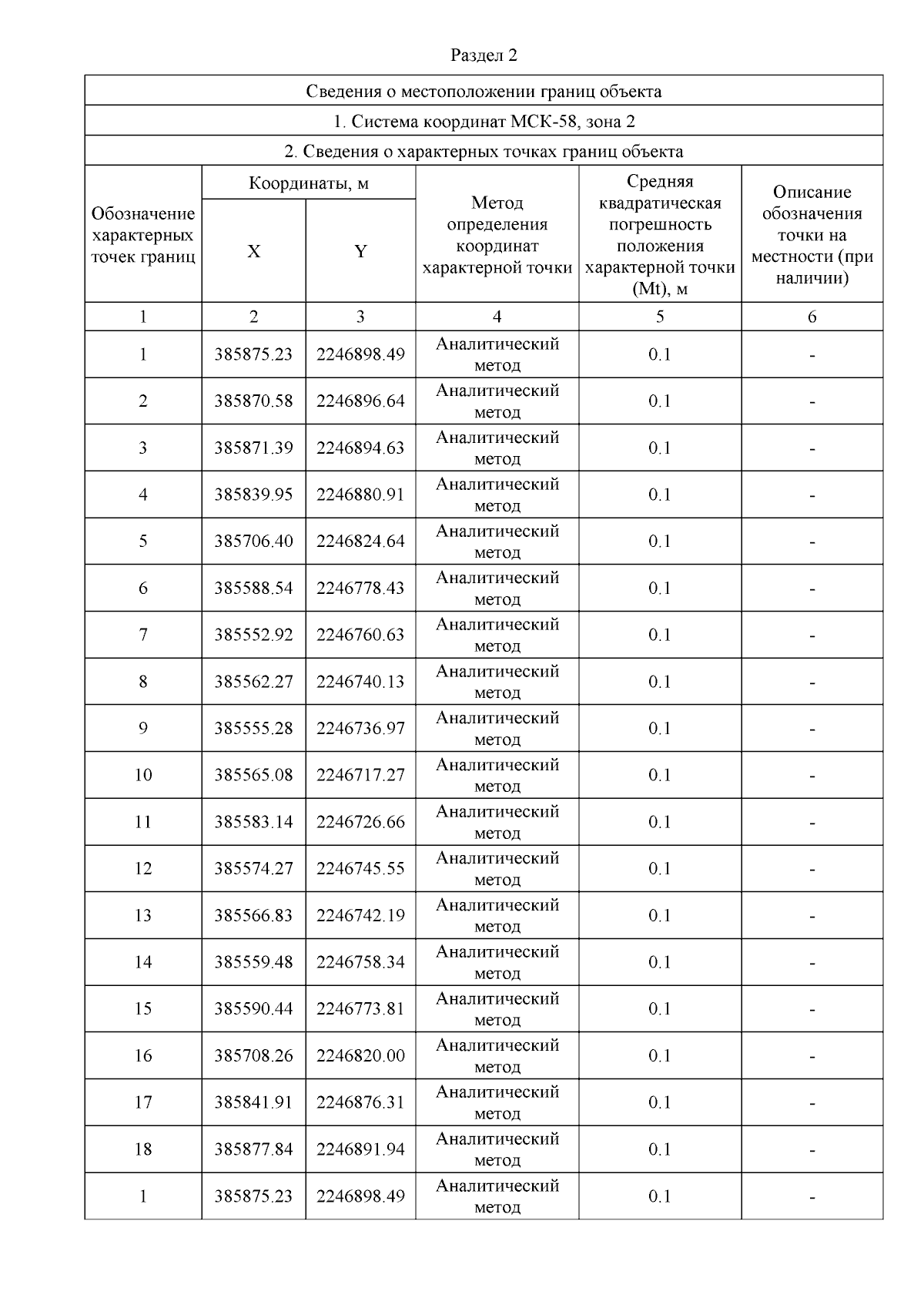 Раздел 2

Сведения о местоположении границ объекта

1. Система координат МСК-58, зона 2

2. Сведения о характерных точках границ объекта

| Обозначение характерных точек границ | Координаты, м X | Координаты, м Y | Метод определения координат характерной точки | Средняя квадратическая погрешность положения характерной точки (Mt), м | Описание обозначения точки на местности (при наличии) |
|---|---|---|---|---|---|
| 1 | 2 | 3 | 4 | 5 | 6 |
| 1 | 385875.23 | 2246898.49 | Аналитический метод | 0.1 | - |
| 2 | 385870.58 | 2246896.64 | Аналитический метод | 0.1 | - |
| 3 | 385871.39 | 2246894.63 | Аналитический метод | 0.1 | - |
| 4 | 385839.95 | 2246880.91 | Аналитический метод | 0.1 | - |
| 5 | 385706.40 | 2246824.64 | Аналитический метод | 0.1 | - |
| 6 | 385588.54 | 2246778.43 | Аналитический метод | 0.1 | - |
| 7 | 385552.92 | 2246760.63 | Аналитический метод | 0.1 | - |
| 8 | 385562.27 | 2246740.13 | Аналитический метод | 0.1 | - |
| 9 | 385555.28 | 2246736.97 | Аналитический метод | 0.1 | - |
| 10 | 385565.08 | 2246717.27 | Аналитический метод | 0.1 | - |
| 11 | 385583.14 | 2246726.66 | Аналитический метод | 0.1 | - |
| 12 | 385574.27 | 2246745.55 | Аналитический метод | 0.1 | - |
| 13 | 385566.83 | 2246742.19 | Аналитический метод | 0.1 | - |
| 14 | 385559.48 | 2246758.34 | Аналитический метод | 0.1 | - |
| 15 | 385590.44 | 2246773.81 | Аналитический метод | 0.1 | - |
| 16 | 385708.26 | 2246820.00 | Аналитический метод | 0.1 | - |
| 17 | 385841.91 | 2246876.31 | Аналитический метод | 0.1 | - |
| 18 | 385877.84 | 2246891.94 | Аналитический метод | 0.1 | - |
| 1 | 385875.23 | 2246898.49 | Аналитический метод | 0.1 | - |